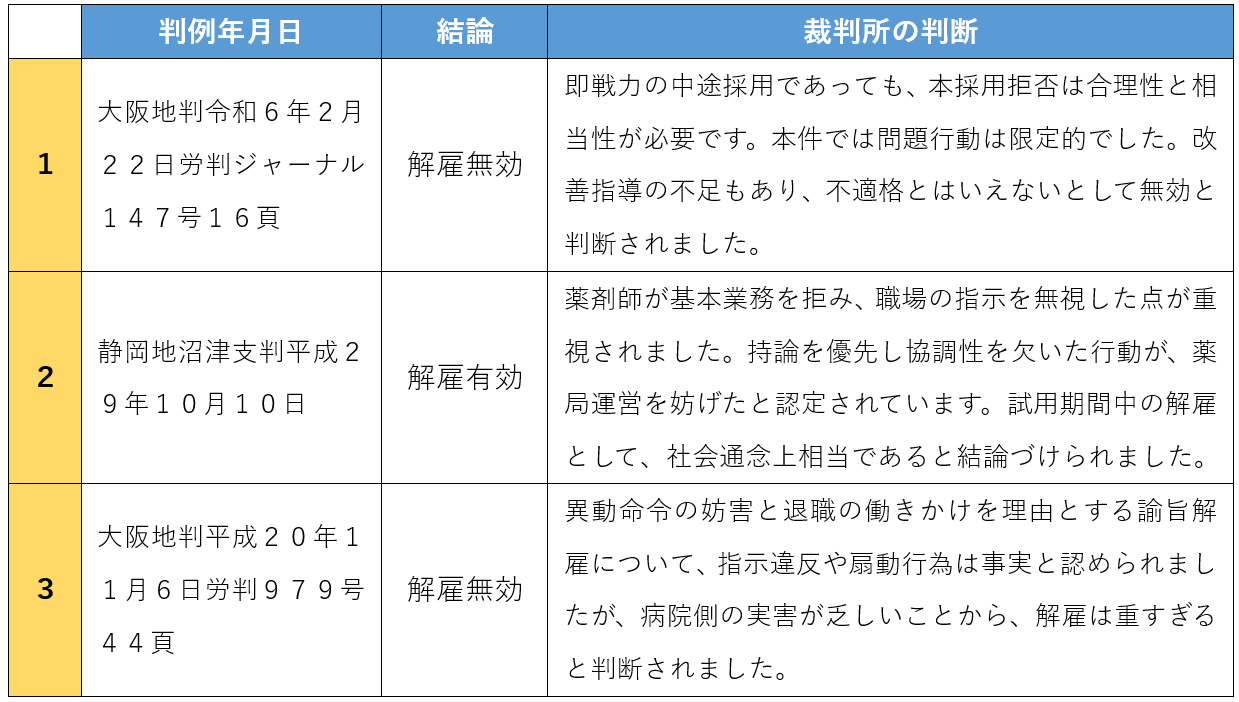 |  | 判例年月日 | 結論 | 裁判所の判断 |
|---|---|---|---|
| 1 | 大阪地判令和６年２月２２日労判ジャーナル１４７号１６頁 | 解雇無効 | 即戦力の中途採用であっても、本採用拒否は合理性と相当性が必要です。本件では問題行動は限定的でした。改善指導の不足もあり、不適格とはいえないとして無効と判断されました。 |
| 2 | 静岡地沼津支判平成２９年１０月１０日 | 解雇有効 | 薬剤師が基本業務を拒み、職場の指示を無視した点が重視されました。持論を優先し協調性を欠いた行動が、薬局運営を妨げたと認定されています。試用期間中の解雇として、社会通念上相当であると結論づけられました。 |
| 3 | 大阪地判平成２０年１１月６日労判９７９号４４頁 | 解雇無効 | 異動命令の妨害と退職の働きかけを理由とする諭旨解雇について、指示違反や扇動行為は事実と認められましたが、病院側の実害が乏しいことから、解雇は重すぎると判断されました。 |